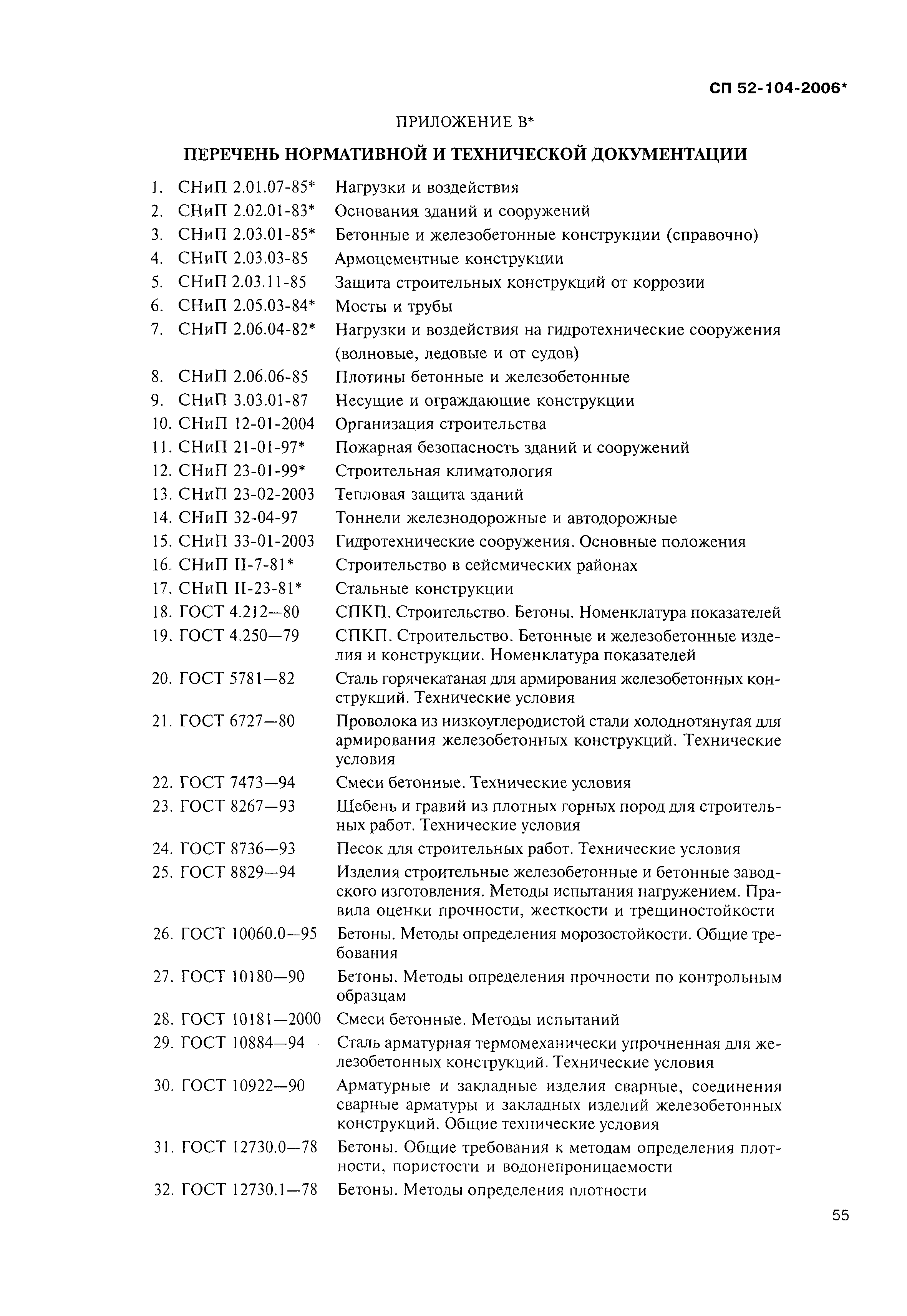 СП 52-104-2006*

ПРИЛОЖЕНИЕ В*

ПЕРЕЧЕНЬ НОРМАТИВНОЙ И ТЕХНИЧЕСКОЙ ДОКУМЕНТАЦИИ

1. СНиП 2.01.07-85* Нагрузки и воздействия
2. СНиП 2.02.01-83* Основания зданий и сооружений
3. СНиП 2.03.01-85* Бетонные и железобетонные конструкции (справочно)
4. СНиП 2.03.03-85 Армоцементные конструкции
5. СНиП 2.03.11-85 Защита строительных конструкций от коррозии
6. СНиП 2.05.03-84* Мосты и трубы
7. СНиП 2.06.04-82* Нагрузки и воздействия на гидротехнические сооружения (волновые, ледовые и от судов)
8. СНиП 2.06.06-85 Плотины бетонные и железобетонные
9. СНиП 3.03.01-87 Несущие и ограждающие конструкции
10. СНиП 12-01-2004 Организация строительства
11. СНиП 21-01-97* Пожарная безопасность зданий и сооружений
12. СНиП 23-01-99* Строительная климатология
13. СНиП 23-02-2003 Тепловая защита зданий
14. СНиП 32-04-97 Тоннели железнодорожные и автодорожные
15. СНиП 33-01-2003 Гидротехнические сооружения. Основные положения
16. СНиП II-7-81* Строительство в сейсмических районах
17. СНиП II-23-81* Стальные конструкции
18. ГОСТ 4.212—80 СПКП. Строительство. Бетоны. Номенклатура показателей
19. ГОСТ 4.250—79 СПКП. Строительство. Бетонные и железобетонные изделия и конструкции. Номенклатура показателей
20. ГОСТ 5781—82 Сталь горячекатаная для армирования железобетонных конструкций. Технические условия
21. ГОСТ 6727—80 Проволока из низкоуглеродистой стали холоднотянутая для армирования железобетонных конструкций. Технические условия
22. ГОСТ 7473—94 Смеси бетонные. Технические условия
23. ГОСТ 8267—93 Щебень и гравий из плотных горных пород для строительных работ. Технические условия
24. ГОСТ 8736—93 Песок для строительных работ. Технические условия
25. ГОСТ 8829—94 Изделия строительные железобетонные и бетонные заводского изготовления. Методы испытания нагружением. Правила оценки прочности, жесткости и трещиностойкости
26. ГОСТ 10060.0—95 Бетоны. Методы определения морозостойкости. Общие требования
27. ГОСТ 10180—90 Бетоны. Методы определения прочности по контрольным образцам
28. ГОСТ 10181—2000 Смеси бетонные. Методы испытаний
29. ГОСТ 10884—94 Сталь арматурная термомеханически упрочненная для железобетонных конструкций. Технические условия
30. ГОСТ 10922—90 Арматурные и закладные изделия сварные, соединения сварные арматуры и закладных изделий железобетонных конструкций. Общие технические условия
31. ГОСТ 12730.0—78 Бетоны. Общие требования к методам определения плотности, пористости и водонепроницаемости
32. ГОСТ 12730.1—78 Бетоны. Методы определения плотности

55